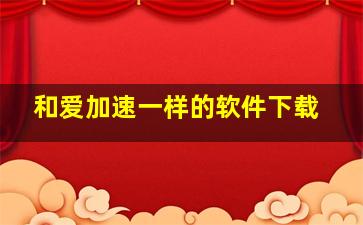 和爱加速一样的软件下载